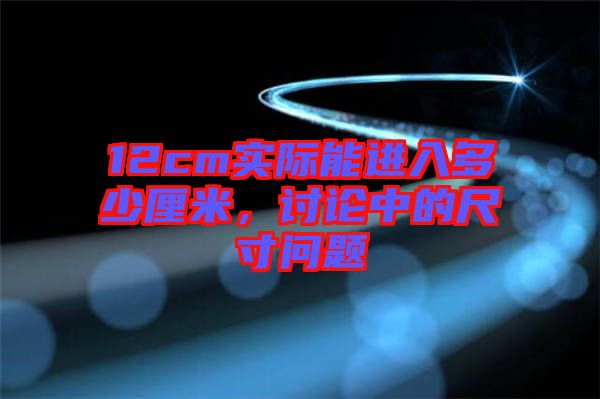 12cm实际能进入多少厘米，讨论中的尺寸问题